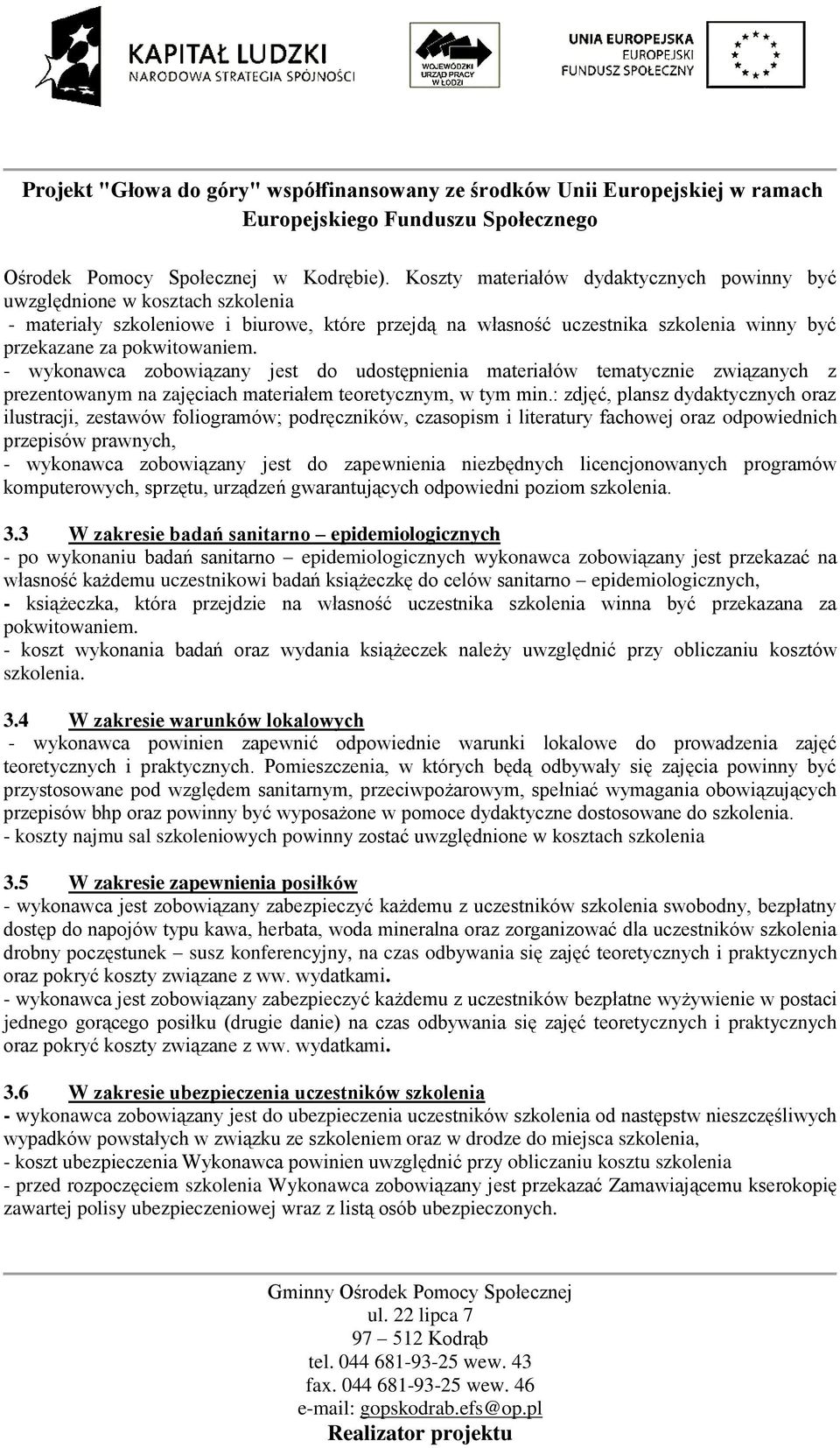 KAPITAŁ LUDZKI
NARODOWA STRATEGIA SPÓJNOŚCI

WOJEWÓDZKI URZĄD PRACY W ŁODZI

UNIA EUROPEJSKA
EUROPEJSKI
FUNDUSZ SPOŁECZNY

Projekt "Głowa do góry" współfinansowany ze środków Unii Europejskiej w ramach Europejskiego Funduszu Społecznego

Ośrodek Pomocy Społecznej w Kodrębie). Koszty materiałów dydaktycznych powinny być uwzględnione w kosztach szkolenia
- materiały szkoleniowe i biurowe, które przejdą na własność uczestnika szkolenia winny być przekazane za pokwitowaniem.
- wykonawca zobowiązany jest do udostępnienia materiałów tematycznie związanych z prezentowanym na zajęciach materiałem teoretycznym, w tym min.: zdjęć, plansz dydaktycznych oraz ilustracji, zestawów foliogramów; podręczników, czasopism i literatury fachowej oraz odpowiednich przepisów prawnych,
- wykonawca zobowiązany jest do zapewnienia niezbędnych licencjonowanych programów komputerowych, sprzętu, urządzeń gwarantujących odpowiedni poziom szkolenia.

3.3 W zakresie badań sanitarno – epidemiologicznych
- po wykonaniu badań sanitarno – epidemiologicznych wykonawca zobowiązany jest przekazać na własność każdemu uczestnikowi badań książeczkę do celów sanitarno – epidemiologicznych,
- książeczka, która przejdzie na własność uczestnika szkolenia winna być przekazana za pokwitowaniem.
- koszt wykonania badań oraz wydania książeczek należy uwzględnić przy obliczaniu kosztów szkolenia.

3.4 W zakresie warunków lokalowych
- wykonawca powinien zapewnić odpowiednie warunki lokalowe do prowadzenia zajęć teoretycznych i praktycznych. Pomieszczenia, w których będą odbywały się zajęcia powinny być przystosowane pod względem sanitarnym, przeciwpożarowym, spełniać wymagania obowiązujących przepisów bhp oraz powinny być wyposażone w pomoce dydaktyczne dostosowane do szkolenia.
- koszty najmu sal szkoleniowych powinny zostać uwzględnione w kosztach szkolenia

3.5 W zakresie zapewnienia posiłków
- wykonawca jest zobowiązany zabezpieczyć każdemu z uczestników szkolenia swobodny, bezpłatny dostęp do napojów typu kawa, herbata, woda mineralna oraz zorganizować dla uczestników szkolenia drobny poczęstunek – susz konferencyjny, na czas odbywania się zajęć teoretycznych i praktycznych oraz pokryć koszty związane z ww. wydatkami.
- wykonawca jest zobowiązany zabezpieczyć każdemu z uczestników bezpłatne wyżywienie w postaci jednego gorącego posiłku (drugie danie) na czas odbywania się zajęć teoretycznych i praktycznych oraz pokryć koszty związane z ww. wydatkami.

3.6 W zakresie ubezpieczenia uczestników szkolenia
- wykonawca zobowiązany jest do ubezpieczenia uczestników szkolenia od następstw nieszczęśliwych wypadków powstałych w związku ze szkoleniem oraz w drodze do miejsca szkolenia,
- koszt ubezpieczenia Wykonawca powinien uwzględnić przy obliczaniu kosztu szkolenia
- przed rozpoczęciem szkolenia Wykonawca zobowiązany jest przekazać Zamawiającemu kserokopię zawartej polisy ubezpieczeniowej wraz z listą osób ubezpieczonych.

Gminny Ośrodek Pomocy Społecznej
ul. 22 lipca 7
97 – 512 Kodrąb
tel. 044 681-93-25 wew. 43
fax. 044 681-93-25 wew. 46
e-mail: gopskodrab.efs@op.pl
Realizator projektu